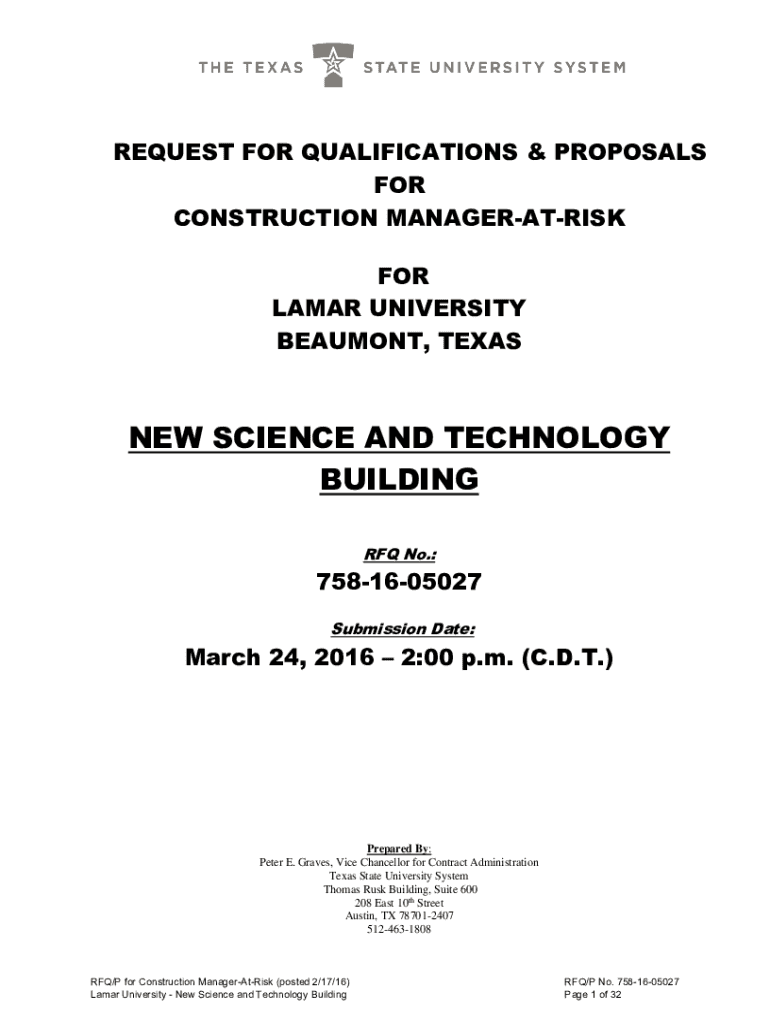 THE TEXAS STATE UNIVERSITY SYSTEM

REQUEST FOR QUALIFICATIONS & PROPOSALS
FOR
CONSTRUCTION MANAGER-AT-RISK

FOR
LAMAR UNIVERSITY
BEAUMONT, TEXAS

NEW SCIENCE AND TECHNOLOGY BUILDING

RFQ No.:

758-16-05027

Submission Date:

March 24, 2016 – 2:00 p.m. (C.D.T.)

Prepared By:
Peter E. Graves, Vice Chancellor for Contract Administration
Texas State University System
Thomas Rusk Building, Suite 600
208 East 10$^{th}$ Street
Austin, TX 78701-2407
512-463-1808

RFQ/P for Construction Manager-At-Risk (posted 2/17/16)
Lamar University - New Science and Technology Building

RFQ/P No. 758-16-05027
Page 1 of 32